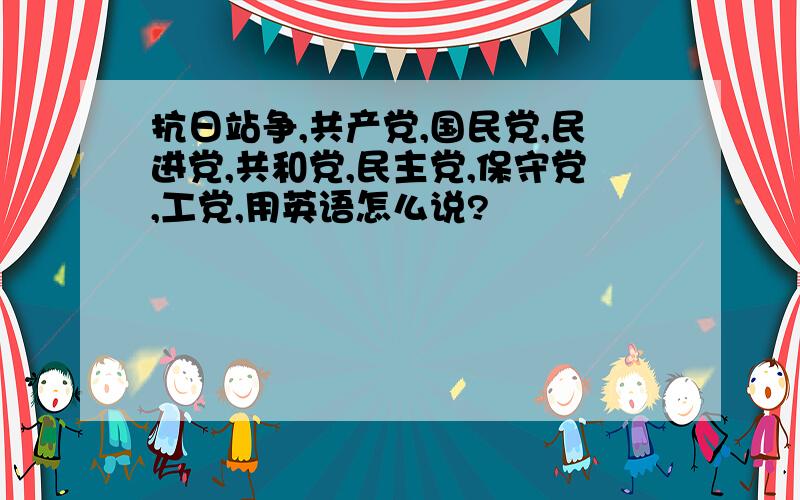 抗日站争,共产党,国民党,民进党,共和党,民主党,保守党,工党,用英语怎么说?